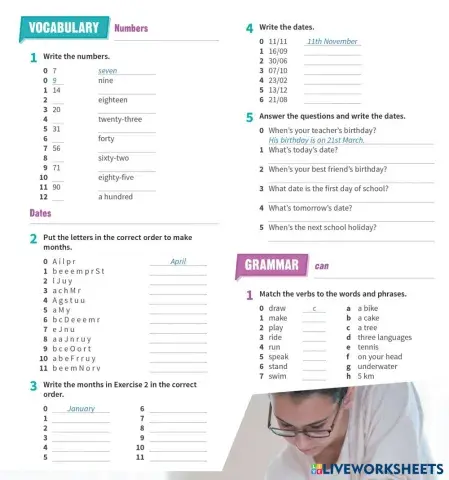 VOCABULARY Numbers

1 Write the numbers.

0 7 seven
0 9 nine
1 14
2 eighteen
3 20
4 twenty-three
5 31
6 forty
7 56
8 sixty-two
9 71
10 eighty-five
11 90
12 a hundred

Dates

2 Put the letters in the correct order to make months.

0 A i l p r April
1 b e e e m p r S t
2 l J u y
3 a c h M r
4 A g s t u u
5 a M y
6 b c D e e e m r
7 e J n u
8 a a J n r u y
9 b c e O o r t
10 a b e F r r u y
11 b e e m N o r v

3 Write the months in Exercise 2 in the correct order.

0 January
1
2
3
4
5
6
7
8
9
10
11

4 Write the dates.

0 11/11 11th November
1 16/09
2 30/06
3 07/10
4 23/02
5 13/12
6 21/08

5 Answer the questions and write the dates.

0 When's your teacher's birthday?
His birthday is on 21st March.
1 What's today's date?
2 When's your best friend's birthday?
3 What date is the first day of school?
4 What's tomorrow's date?
5 When's the next school holiday?

GRAMMAR can

1 Match the verbs to the words and phrases.

0 draw c
1 make
2 play
3 ride
4 run
5 speak
6 stand
7 swim

a a bike
b a cake
c a tree
d three languages
e tennis
f on your head
g underwater
h 5 km

LIVEWORKSHEETS